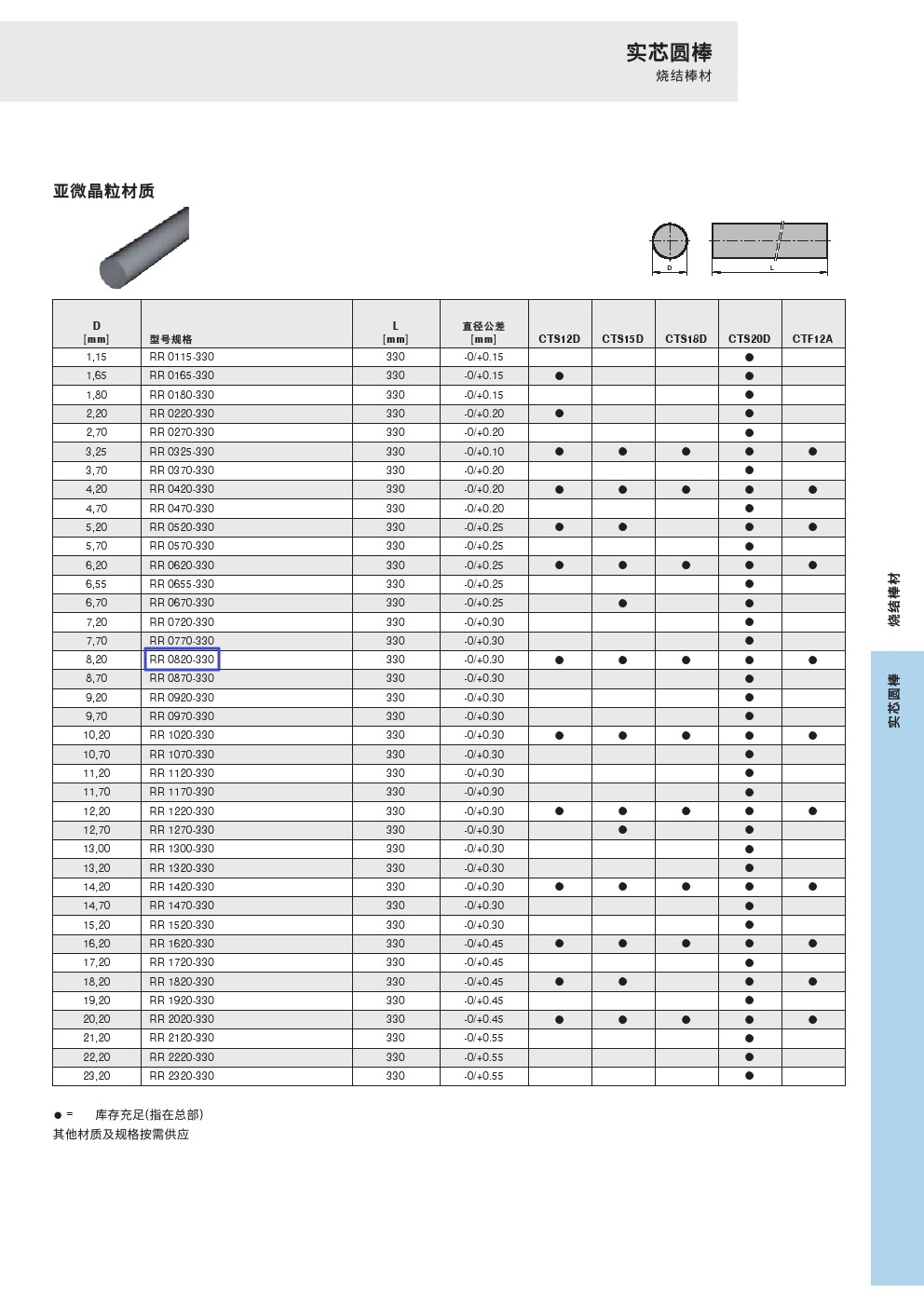 实芯圆棒
烧结棒材

亚微晶粒材质

D
L

| D [mm] | 型号规格 | L [mm] | 直径公差 [mm] | CTS12D | CTS15D | CTS18D | CTS20D | CTF12A |
|---|---|---|---|---|---|---|---|---|
| 1,15 | RR 0115-330 | 330 | -0/+0.15 | | | | ● | |
| 1,65 | RR 0165-330 | 330 | -0/+0.15 | ● | | | ● | |
| 1,80 | RR 0180-330 | 330 | -0/+0.15 | | | | ● | |
| 2,20 | RR 0220-330 | 330 | -0/+0.20 | ● | | | ● | |
| 2,70 | RR 0270-330 | 330 | -0/+0.20 | | | | ● | |
| 3,25 | RR 0325-330 | 330 | -0/+0.10 | ● | ● | ● | ● | ● |
| 3,70 | RR 0370-330 | 330 | -0/+0.20 | | | | ● | |
| 4,20 | RR 0420-330 | 330 | -0/+0.20 | ● | ● | ● | ● | ● |
| 4,70 | RR 0470-330 | 330 | -0/+0.20 | | | | ● | |
| 5,20 | RR 0520-330 | 330 | -0/+0.25 | ● | ● | | ● | ● |
| 5,70 | RR 0570-330 | 330 | -0/+0.25 | | | | ● | |
| 6,20 | RR 0620-330 | 330 | -0/+0.25 | ● | ● | ● | ● | ● |
| 6,55 | RR 0655-330 | 330 | -0/+0.25 | | | | ● | |
| 6,70 | RR 0670-330 | 330 | -0/+0.25 | | ● | | ● | |
| 7,20 | RR 0720-330 | 330 | -0/+0.30 | | | | ● | |
| 7,70 | RR 0770-330 | 330 | -0/+0.30 | | | | ● | |
| 8,20 | RR 0820-330 | 330 | -0/+0.30 | ● | ● | ● | ● | ● |
| 8,70 | RR 0870-330 | 330 | -0/+0.30 | | | | ● | |
| 9,20 | RR 0920-330 | 330 | -0/+0.30 | | | | ● | |
| 9,70 | RR 0970-330 | 330 | -0/+0.30 | | | | ● | |
| 10,20 | RR 1020-330 | 330 | -0/+0.30 | ● | ● | ● | ● | ● |
| 10,70 | RR 1070-330 | 330 | -0/+0.30 | | | | ● | |
| 11,20 | RR 1120-330 | 330 | -0/+0.30 | | | | ● | |
| 11,70 | RR 1170-330 | 330 | -0/+0.30 | | | | ● | |
| 12,20 | RR 1220-330 | 330 | -0/+0.30 | ● | ● | ● | ● | ● |
| 12,70 | RR 1270-330 | 330 | -0/+0.30 | | ● | | ● | |
| 13,00 | RR 1300-330 | 330 | -0/+0.30 | | | | ● | |
| 13,20 | RR 1320-330 | 330 | -0/+0.30 | | | | ● | |
| 14,20 | RR 1420-330 | 330 | -0/+0.30 | ● | ● | ● | ● | ● |
| 14,70 | RR 1470-330 | 330 | -0/+0.30 | | | | ● | |
| 15,20 | RR 1520-330 | 330 | -0/+0.30 | | | | ● | |
| 16,20 | RR 1620-330 | 330 | -0/+0.45 | ● | ● | ● | ● | ● |
| 17,20 | RR 1720-330 | 330 | -0/+0.45 | | | | ● | |
| 18,20 | RR 1820-330 | 330 | -0/+0.45 | ● | ● | | ● | ● |
| 19,20 | RR 1920-330 | 330 | -0/+0.45 | | | | ● | |
| 20,20 | RR 2020-330 | 330 | -0/+0.45 | ● | ● | ● | ● | ● |
| 21,20 | RR 2120-330 | 330 | -0/+0.55 | | | | ● | |
| 22,20 | RR 2220-330 | 330 | -0/+0.55 | | | | ● | |
| 23,20 | RR 2320-330 | 330 | -0/+0.55 | | | | ● | |

● = 库存充足(指在总部)
其他材质及规格按需供应

烧结棒材
实芯圆棒